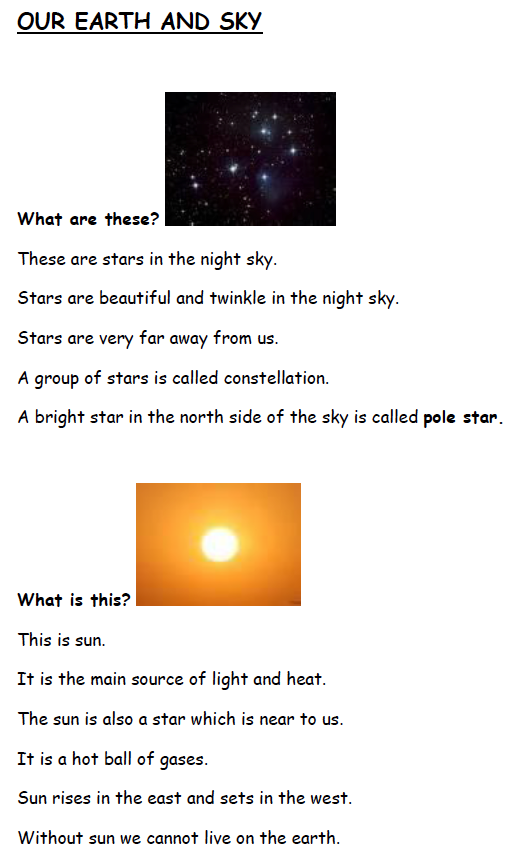 OUR EARTH AND SKY

What are these?

These are stars in the night sky.

Stars are beautiful and twinkle in the night sky.

Stars are very far away from us.

A group of stars is called constellation.

A bright star in the north side of the sky is called pole star.

What is this?

This is sun.

It is the main source of light and heat.

The sun is also a star which is near to us.

It is a hot ball of gases.

Sun rises in the east and sets in the west.

Without sun we cannot live on the earth.